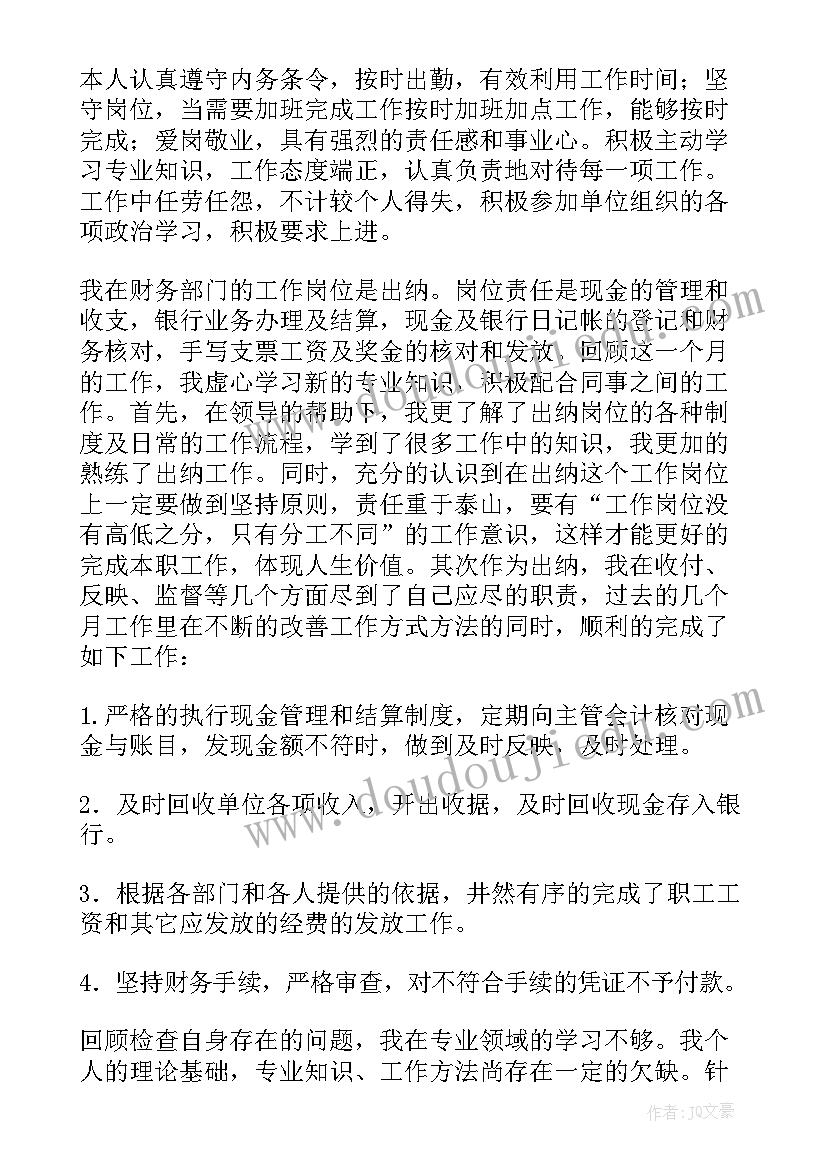 本人认真遵守内务条令，按时出勤，有效利用工作时间；坚守岗位，当需要加班完成工作按时加班加点工作，能够按时完成；爱岗敬业，具有强烈的责任感和事业心。积极主动学习专业知识，工作态度端正，认真负责地对待每一项工作。工作中任劳任怨，不计较个人得失，积极参加单位组织的各项政治学习，积极要求上进。

我在财务部门的工作岗位是出纳。岗位责任是现金的管理和收支，银行业务办理及结算，现金及银行日记帐的登记和财务核对，手写支票工资及奖金的核对和发放。回顾这一个月的工作，我虚心学习新的专业知识，积极配合同事之间的工作。首先，在领导的帮助下，我更了解了出纳岗位的各种制度及日常的工作流程，学到了很多工作中的知识，我更加的熟练了出纳工作。同时，充分的认识到在出纳这个工作岗位上一定要做到坚持原则，责任重于泰山，要有“工作岗位没有高低之分，只有分工不同”的工作意识，这样才能更好的完成本职工作，体现人生价值。其次作为出纳，我在收付、反映、监督等几个方面尽到了自己应尽的职责，过去的几个月工作里在不断的改善工作方式方法的同时，顺利的完成了如下工作：

1.严格的执行现金管理和结算制度，定期向主管会计核对现金与账目，发现金额不符时，做到及时反映，及时处理。

2．及时回收单位各项收入，开出收据，及时回收现金存入银行。

3．根据各部门和各人提供的依据，井然有序的完成了职工工资和其它应发放的经费的发放工作。

4．坚持财务手续，严格审查，对不符合手续的凭证不予付款。

回顾检查自身存在的问题，我在专业领域的学习不够。我个人的理论基础，专业知识、工作方法尚存在一定的欠缺。针

www.doudouji.com

www.doudouji.com

作者：JQ文豪